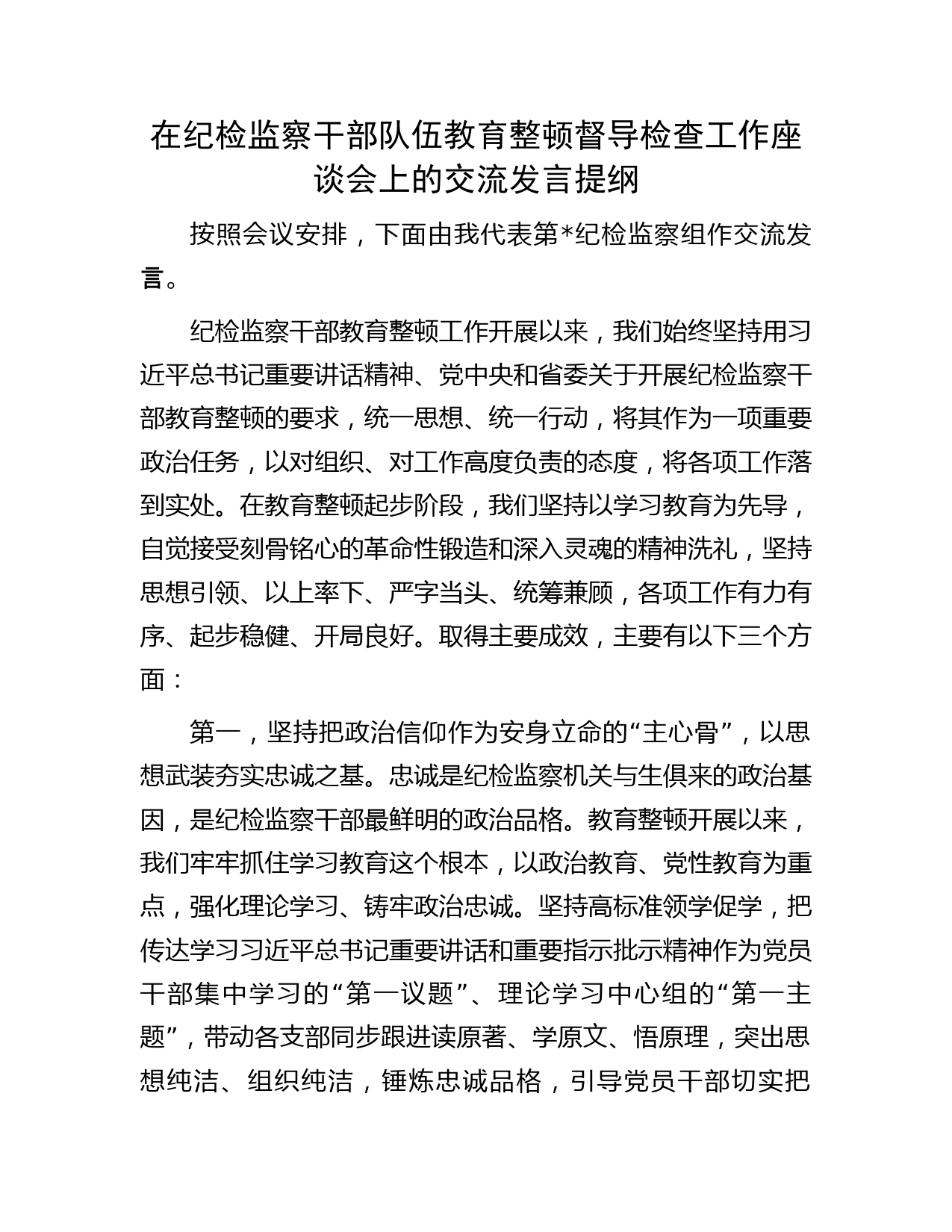 在纪检监察干部队伍教育整顿督导检查工作座谈会上的交流发言提纲

按照会议安排，下面由我代表第*纪检监察组作交流发言。

纪检监察干部教育整顿工作开展以来，我们始终坚持用习近平总书记重要讲话精神、党中央和省委关于开展纪检监察干部教育整顿的要求，统一思想、统一行动，将其作为一项重要政治任务，以对组织、对工作高度负责的态度，将各项工作落到实处。在教育整顿起步阶段，我们坚持以学习教育为先导，自觉接受刻骨铭心的革命性锻造和深入灵魂的精神洗礼，坚持思想引领、以上率下、严字当头、统筹兼顾，各项工作有力有序、起步稳健、开局良好。取得主要成效，主要有以下三个方面：

第一，坚持把政治信仰作为安身立命的“主心骨”，以思想武装夯实忠诚之基。忠诚是纪检监察机关与生俱来的政治基因，是纪检监察干部最鲜明的政治品格。教育整顿开展以来，我们牢牢抓住学习教育这个根本，以政治教育、党性教育为重点，强化理论学习、铸牢政治忠诚。坚持高标准领学促学，把传达学习习近平总书记重要讲话和重要指示批示精神作为党员干部集中学习的“第一议题”、理论学习中心组的“第一主题”，带动各支部同步跟进读原著、学原文、悟原理，突出思想纯洁、组织纯洁，锤炼忠诚品格，引导党员干部切实把